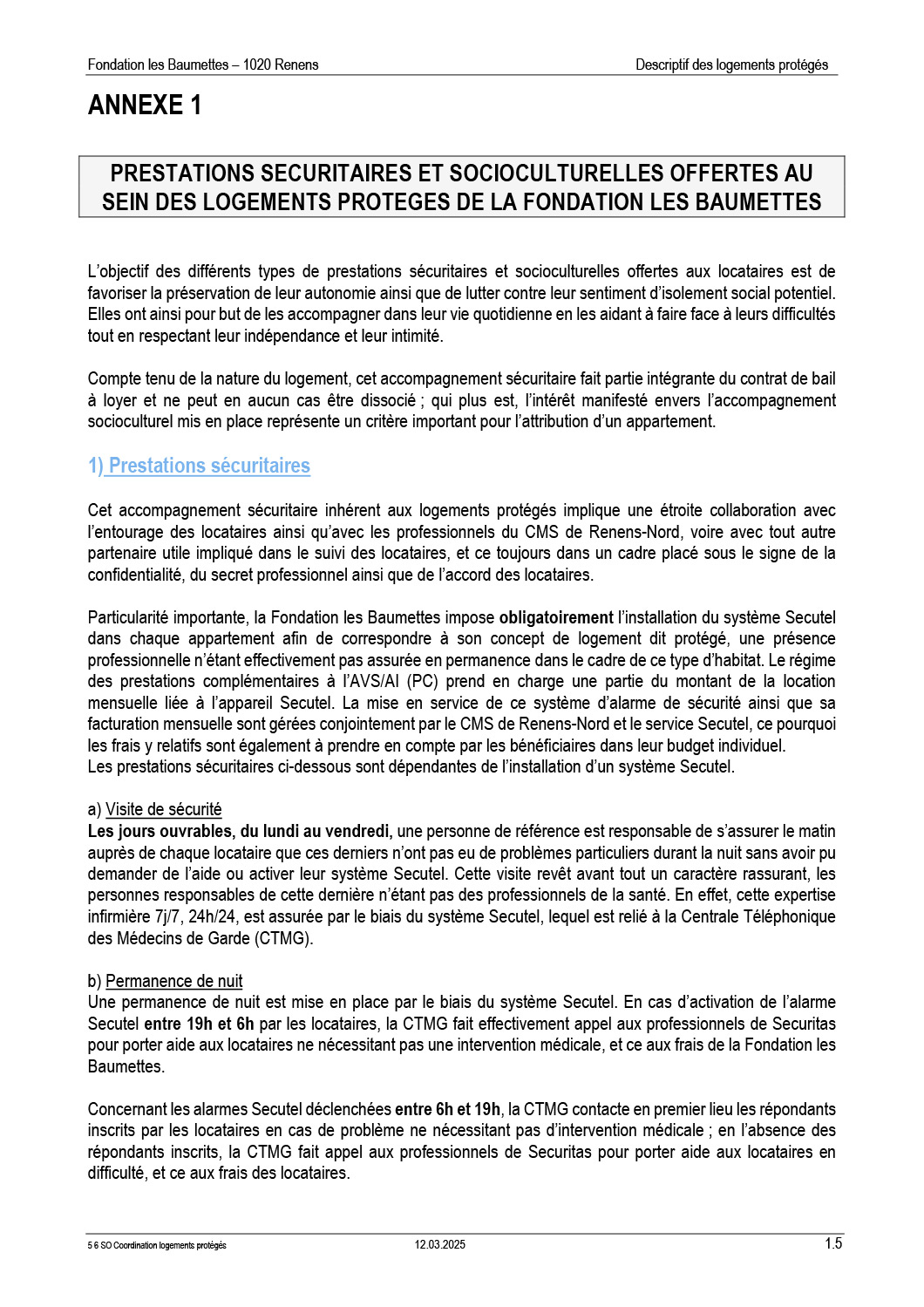 Fondation les Baumettes – 1020 Renens

Descriptif des logements protégés

ANNEXE 1

PRESTATIONS SECURITAIRES ET SOCIOCULTURELLES OFFERTES AU SEIN DES LOGEMENTS PROTEGES DE LA FONDATION LES BAUMETTES

L'objectif des différents types de prestations sécuritaires et socioculturelles offertes aux locataires est de favoriser la préservation de leur autonomie ainsi que de lutter contre leur sentiment d'isolement social potentiel. Elles ont ainsi pour but de les accompagner dans leur vie quotidienne en les aidant à faire face à leurs difficultés tout en respectant leur indépendance et leur intimité.

Compte tenu de la nature du logement, cet accompagnement sécuritaire fait partie intégrante du contrat de bail à loyer et ne peut en aucun cas être dissocié ; qui plus est, l'intérêt manifesté envers l'accompagnement socioculturel mis en place représente un critère important pour l'attribution d'un appartement.

1) Prestations sécuritaires

Cet accompagnement sécuritaire inhérent aux logements protégés implique une étroite collaboration avec l'entourage des locataires ainsi qu'avec les professionnels du CMS de Renens-Nord, voire avec tout autre partenaire utile impliqué dans le suivi des locataires, et ce toujours dans un cadre placé sous le signe de la confidentialité, du secret professionnel ainsi que de l'accord des locataires.

Particularité importante, la Fondation les Baumettes impose obligatoirement l'installation du système Secutel dans chaque appartement afin de correspondre à son concept de logement dit protégé, une présence professionnelle n'étant effectivement pas assurée en permanence dans le cadre de ce type d'habitat. Le régime des prestations complémentaires à l'AVS/AI (PC) prend en charge une partie du montant de la location mensuelle liée à l'appareil Secutel. La mise en service de ce système d'alarme de sécurité ainsi que sa facturation mensuelle sont gérées conjointement par le CMS de Renens-Nord et le service Secutel, ce pourquoi les frais y relatifs sont également à prendre en compte par les bénéficiaires dans leur budget individuel.
Les prestations sécuritaires ci-dessous sont dépendantes de l'installation d'un système Secutel.

a) Visite de sécurité
Les jours ouvrables, du lundi au vendredi, une personne de référence est responsable de s'assurer le matin auprès de chaque locataire que ces derniers n'ont pas eu de problèmes particuliers durant la nuit sans avoir pu demander de l'aide ou activer leur système Secutel. Cette visite revêt avant tout un caractère rassurant, les personnes responsables de cette dernière n'étant pas des professionnels de la santé. En effet, cette expertise infirmière 7j/7, 24h/24, est assurée par le biais du système Secutel, lequel est relié à la Centrale Téléphonique des Médecins de Garde (CTMG).

b) Permanence de nuit
Une permanence de nuit est mise en place par le biais du système Secutel. En cas d'activation de l'alarme Secutel entre 19h et 6h par les locataires, la CTMG fait effectivement appel aux professionnels de Securitas pour porter aide aux locataires ne nécessitant pas une intervention médicale, et ce aux frais de la Fondation les Baumettes.

Concernant les alarmes Secutel déclenchées entre 6h et 19h, la CTMG contacte en premier lieu les répondants inscrits par les locataires en cas de problème ne nécessitant pas d'intervention médicale ; en l'absence des répondants inscrits, la CTMG fait appel aux professionnels de Securitas pour porter aide aux locataires en difficulté, et ce aux frais des locataires.

5 6 SO Coordination logements protégés 12.03.2025 1.5